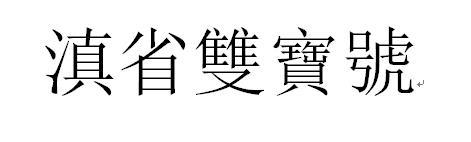 滇省雙寶號